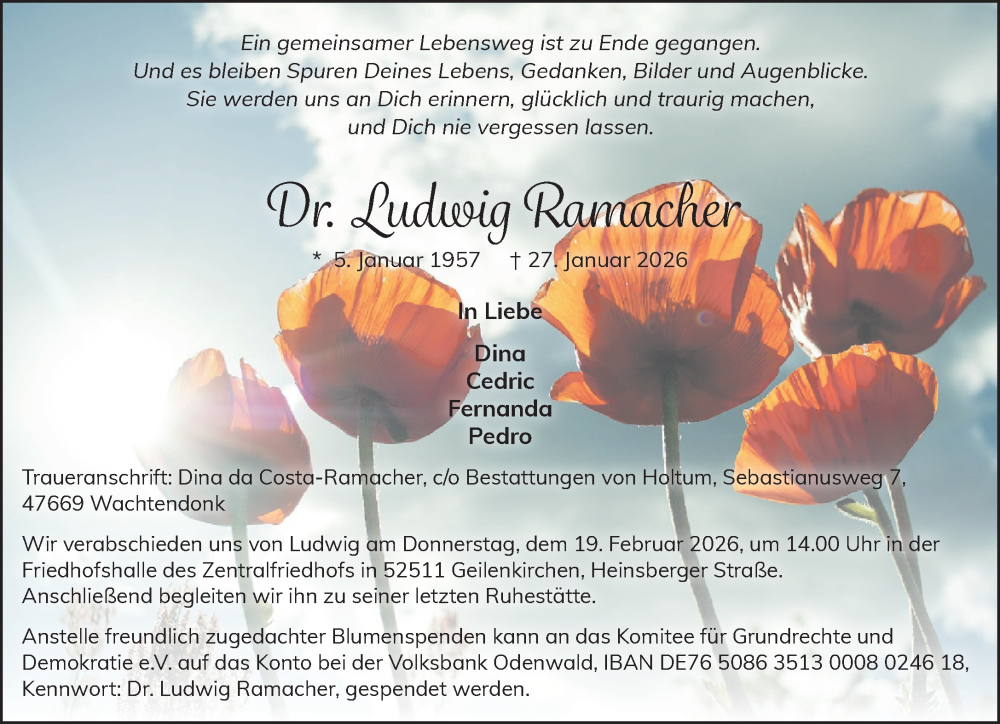 Ein gemeinsamer Lebensweg ist zu Ende gegangen.
Und es bleiben Spuren Deines Lebens, Gedanken, Bilder und Augenblicke.
Sie werden uns an Dich erinnern, glücklich und traurig machen,
und Dich nie vergessen lassen.

Dr. Ludwig Ramacher

* 5. Januar 1957 † 27. Januar 2026

In Liebe

Dina
Cedric
Fernanda
Pedro

Traueranschrift: Dina da Costa-Ramacher, c/o Bestattungen von Holtum, Sebastianusweg 7, 47669 Wachtendonk

Wir verabschieden uns von Ludwig am Donnerstag, dem 19. Februar 2026, um 14.00 Uhr in der Friedhofshalle des Zentralfriedhofs in 52511 Geilenkirchen, Heinsberger Straße.
Anschließend begleiten wir ihn zu seiner letzten Ruhestätte.

Anstelle freundlich zugedachter Blumenspenden kann an das Komitee für Grundrechte und Demokratie e.V. auf das Konto bei der Volksbank Odenwald, IBAN DE76 5086 3513 0008 0246 18, Kennwort: Dr. Ludwig Ramacher, gespendet werden.